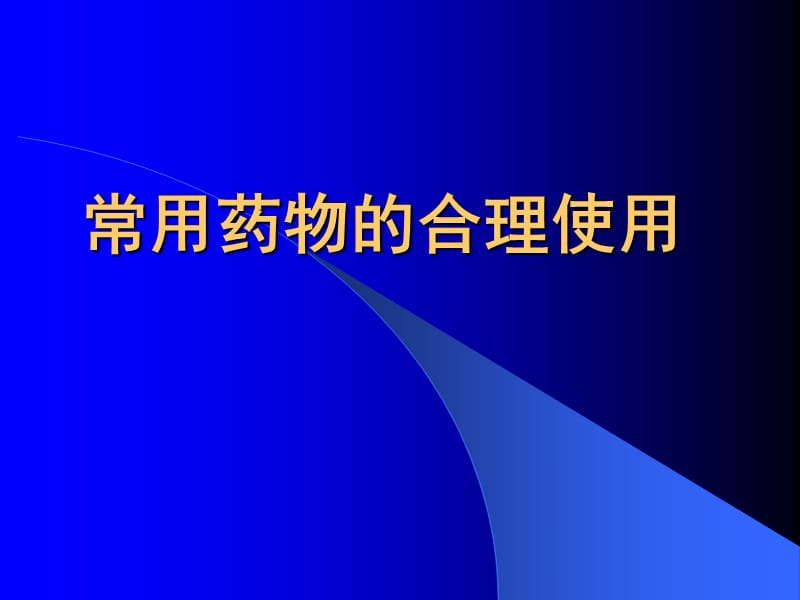 常用药物的合理使用